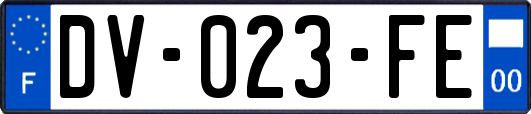 F
DV-023-FE
00